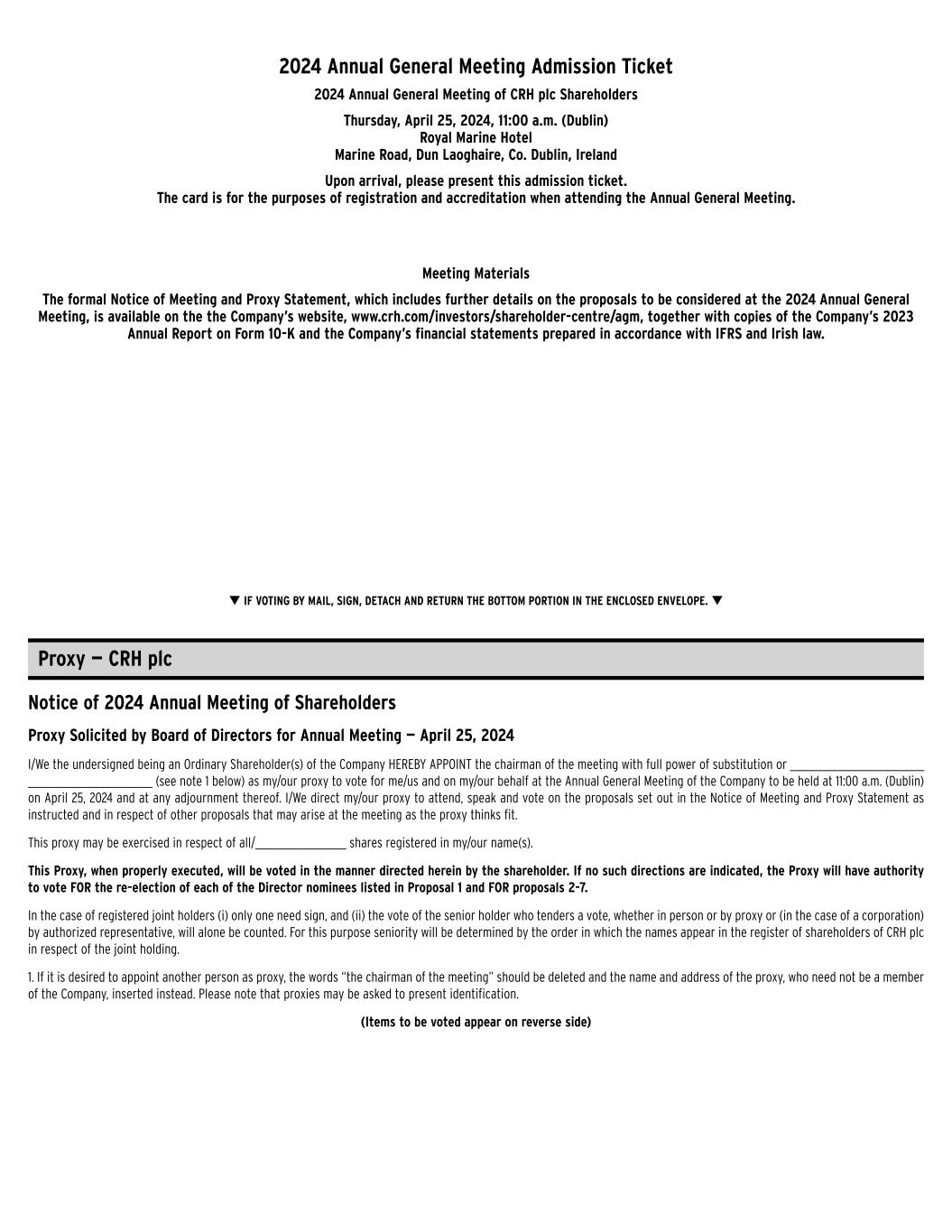 2024 Annual General Meeting Admission Ticket

2024 Annual General Meeting of CRH plc Shareholders

Thursday, April 25, 2024, 11:00 a.m. (Dublin)
Royal Marine Hotel
Marine Road, Dun Laoghaire, Co. Dublin, Ireland

Upon arrival, please present this admission ticket.
The card is for the purposes of registration and accreditation when attending the Annual General Meeting.

Meeting Materials

The formal Notice of Meeting and Proxy Statement, which includes further details on the proposals to be considered at the 2024 Annual General Meeting, is available on the the Company's website, www.crh.com/investors/shareholder-centre/agm, together with copies of the Company's 2023 Annual Report on Form 10-K and the Company's financial statements prepared in accordance with IFRS and Irish law.

▼ IF VOTING BY MAIL, SIGN, DETACH AND RETURN THE BOTTOM PORTION IN THE ENCLOSED ENVELOPE. ▼

Proxy — CRH plc

Notice of 2024 Annual Meeting of Shareholders

Proxy Solicited by Board of Directors for Annual Meeting — April 25, 2024

I/We the undersigned being an Ordinary Shareholder(s) of the Company HEREBY APPOINT the chairman of the meeting with full power of substitution or ____________________ ____________________ (see note 1 below) as my/our proxy to vote for me/us and on my/our behalf at the Annual General Meeting of the Company to be held at 11:00 a.m. (Dublin) on April 25, 2024 and at any adjournment thereof. I/We direct my/our proxy to attend, speak and vote on the proposals set out in the Notice of Meeting and Proxy Statement as instructed and in respect of other proposals that may arise at the meeting as the proxy thinks fit.

This proxy may be exercised in respect of all/______________ shares registered in my/our name(s).

This Proxy, when properly executed, will be voted in the manner directed herein by the shareholder. If no such directions are indicated, the Proxy will have authority to vote FOR the re-election of each of the Director nominees listed in Proposal 1 and FOR proposals 2-7.

In the case of registered joint holders (i) only one need sign, and (ii) the vote of the senior holder who tenders a vote, whether in person or by proxy or (in the case of a corporation) by authorized representative, will alone be counted. For this purpose seniority will be determined by the order in which the names appear in the register of shareholders of CRH plc in respect of the joint holding.

1. If it is desired to appoint another person as proxy, the words "the chairman of the meeting" should be deleted and the name and address of the proxy, who need not be a member of the Company, inserted instead. Please note that proxies may be asked to present identification.

(Items to be voted appear on reverse side)